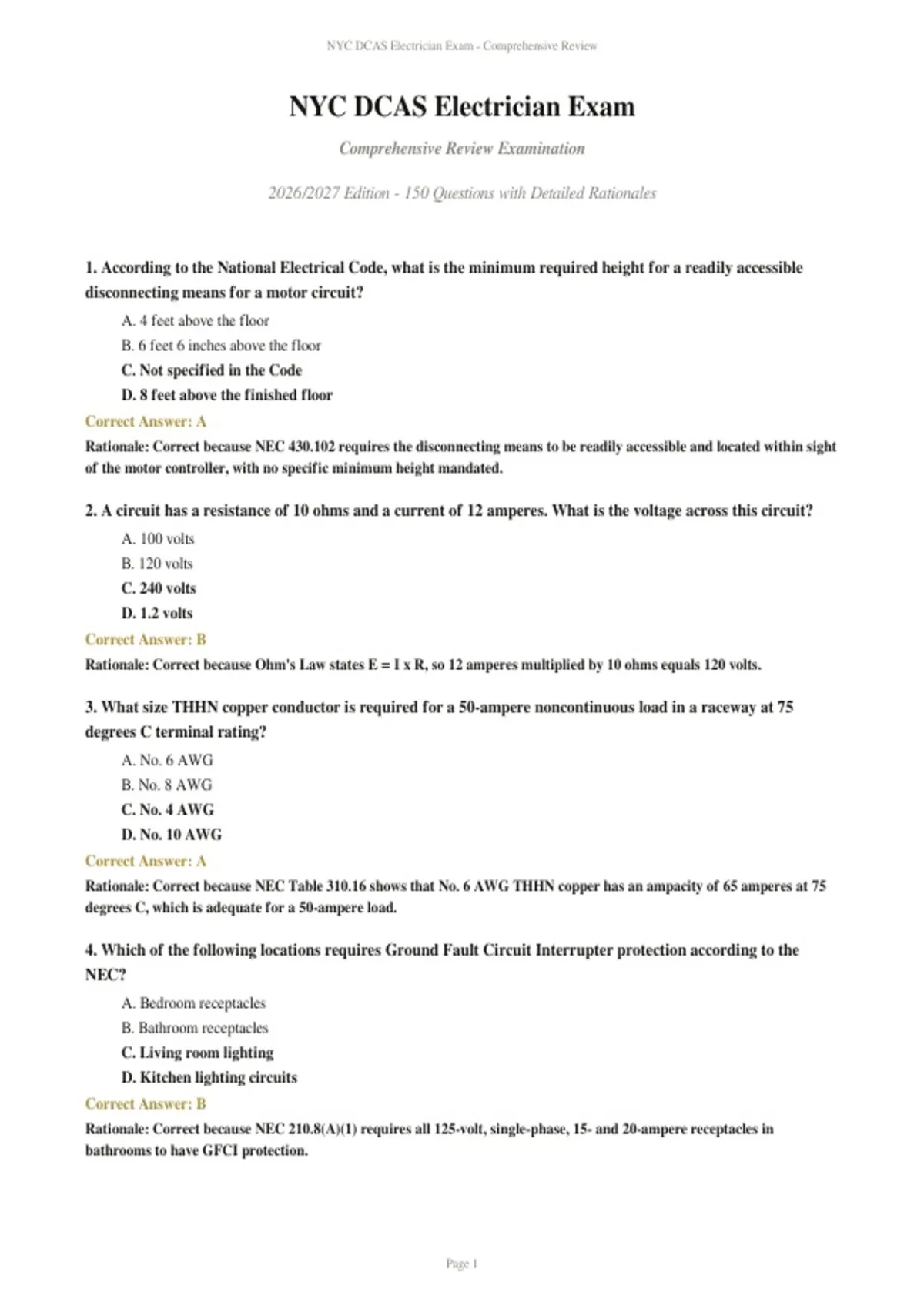 NYC DCAS Electrician Exam - Comprehensive Review

NYC DCAS Electrician Exam

Comprehensive Review Examination

2026/2027 Edition - 150 Questions with Detailed Rationales

1. According to the National Electrical Code, what is the minimum required height for a readily accessible disconnecting means for a motor circuit?

A. 4 feet above the floor

B. 6 feet 6 inches above the floor

C. Not specified in the Code

D. 8 feet above the finished floor

Correct Answer: A

Rationale: Correct because NEC 430.102 requires the disconnecting means to be readily accessible and located within sight of the motor controller, with no specific minimum height mandated.

2. A circuit has a resistance of 10 ohms and a current of 12 amperes. What is the voltage across this circuit?

A. 100 volts

B. 120 volts

C. 240 volts

D. 1.2 volts

Correct Answer: B

Rationale: Correct because Ohm's Law states E = I x R, so 12 amperes multiplied by 10 ohms equals 120 volts.

3. What size THHN copper conductor is required for a 50-ampere noncontinuous load in a raceway at 75 degrees C terminal rating?

A. No. 6 AWG

B. No. 8 AWG

C. No. 4 AWG

D. No. 10 AWG

Correct Answer: A

Rationale: Correct because NEC Table 310.16 shows that No. 6 AWG THHN copper has an ampacity of 65 amperes at 75 degrees C, which is adequate for a 50-ampere load.

4. Which of the following locations requires Ground Fault Circuit Interrupter protection according to the NEC?

A. Bedroom receptacles

B. Bathroom receptacles

C. Living room lighting

D. Kitchen lighting circuits

Correct Answer: B

Rationale: Correct because NEC 210.8(A)(1) requires all 125-volt, single-phase, 15- and 20-ampere receptacles in bathrooms to have GFCI protection.

Page 1